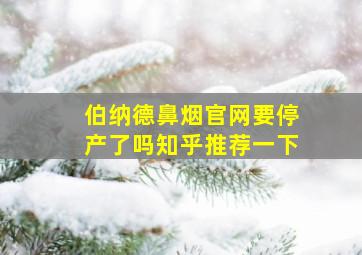 伯纳德鼻烟官网要停产了吗知乎推荐一下